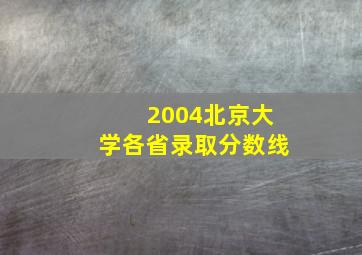 2004北京大学各省录取分数线